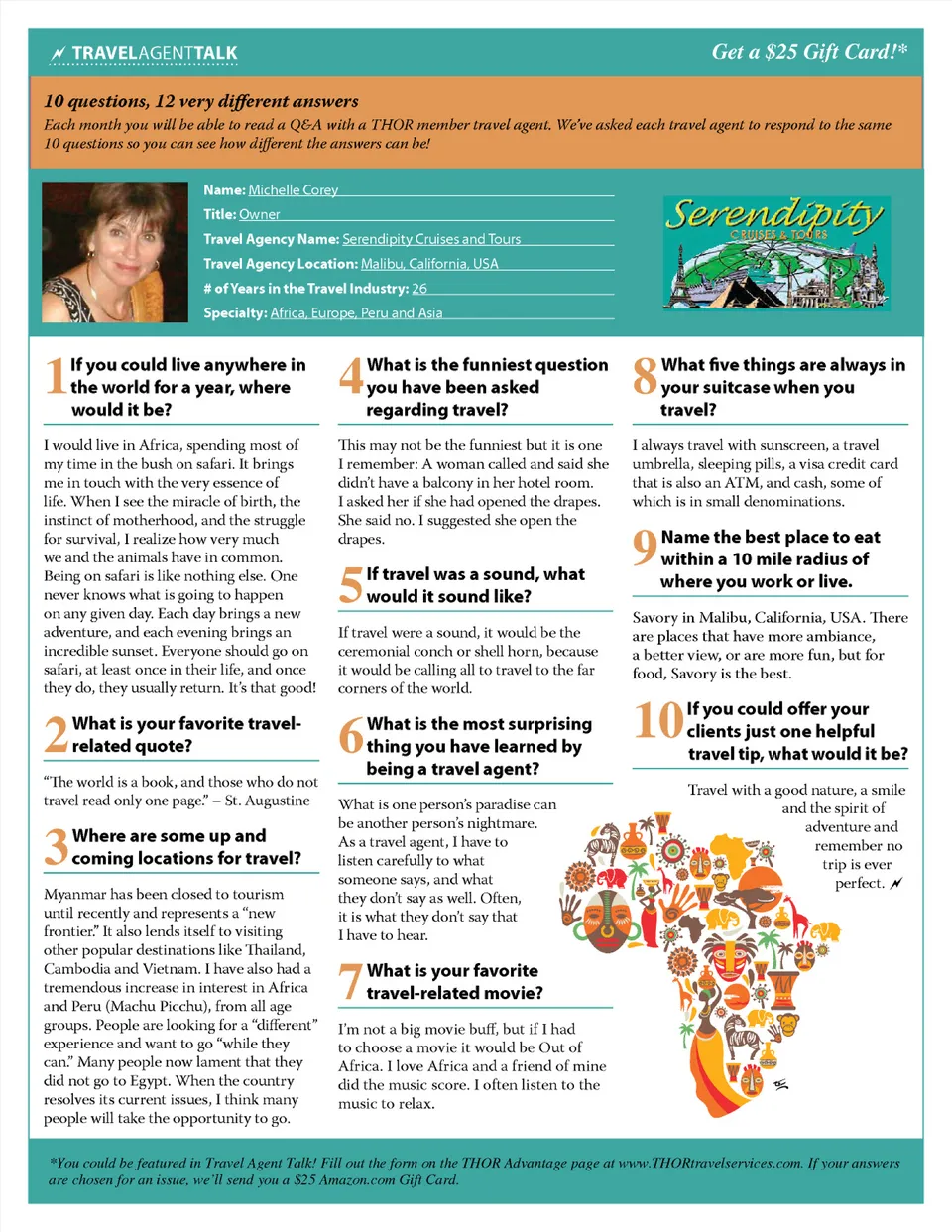 TRAVELAGENTTALK

Get a $25 Gift Card!*

10 questions, 12 very different answers

Each month you will be able to read a Q&A with a THOR member travel agent. We've asked each travel agent to respond to the same 10 questions so you can see how different the answers can be!

Name: Michelle Corey
Title: Owner
Travel Agency Name: Serendipity Cruises and Tours
Travel Agency Location: Malibu, California, USA
# of Years in the Travel Industry: 26
Specialty: Africa, Europe, Peru and Asia

Serendipity CRUISES & TOURS

1 If you could live anywhere in the world for a year, where would it be?

I would live in Africa, spending most of my time in the bush on safari. It brings me in touch with the very essence of life. When I see the miracle of birth, the instinct of motherhood, and the struggle for survival, I realize how very much we and the animals have in common. Being on safari is like nothing else. One never knows what is going to happen on any given day. Each day brings a new adventure, and each evening brings an incredible sunset. Everyone should go on safari, at least once in their life, and once they do, they usually return. It's that good!

2 What is your favorite travel-related quote?

"The world is a book, and those who do not travel read only one page." – St. Augustine

3 Where are some up and coming locations for travel?

Myanmar has been closed to tourism until recently and represents a "new frontier." It also lends itself to visiting other popular destinations like Thailand, Cambodia and Vietnam. I have also had a tremendous increase in interest in Africa and Peru (Machu Picchu), from all age groups. People are looking for a "different" experience and want to go "while they can." Many people now lament that they did not go to Egypt. When the country resolves its current issues, I think many people will take the opportunity to go.

4 What is the funniest question you have been asked regarding travel?

This may not be the funniest but it is one I remember: A woman called and said she didn't have a balcony in her hotel room. I asked her if she had opened the drapes. She said no. I suggested she open the drapes.

5 If travel was a sound, what would it sound like?

If travel were a sound, it would be the ceremonial conch or shell horn, because it would be calling all to travel to the far corners of the world.

6 What is the most surprising thing you have learned by being a travel agent?

What is one person's paradise can be another person's nightmare. As a travel agent, I have to listen carefully to what someone says, and what they don't say as well. Often, it is what they don't say that I have to hear.

7 What is your favorite travel-related movie?

I'm not a big movie buff, but if I had to choose a movie it would be Out of Africa. I love Africa and a friend of mine did the music score. I often listen to the music to relax.

8 What five things are always in your suitcase when you travel?

I always travel with sunscreen, a travel umbrella, sleeping pills, a visa credit card that is also an ATM, and cash, some of which is in small denominations.

9 Name the best place to eat within a 10 mile radius of where you work or live.

Savory in Malibu, California, USA. There are places that have more ambiance, a better view, or are more fun, but for food, Savory is the best.

10 If you could offer your clients just one helpful travel tip, what would it be?

Travel with a good nature, a smile and the spirit of adventure and remember no trip is ever perfect.

*You could be featured in Travel Agent Talk! Fill out the form on the THOR Advantage page at www.THORtravelservices.com. If your answers are chosen for an issue, we'll send you a $25 Amazon.com Gift Card.